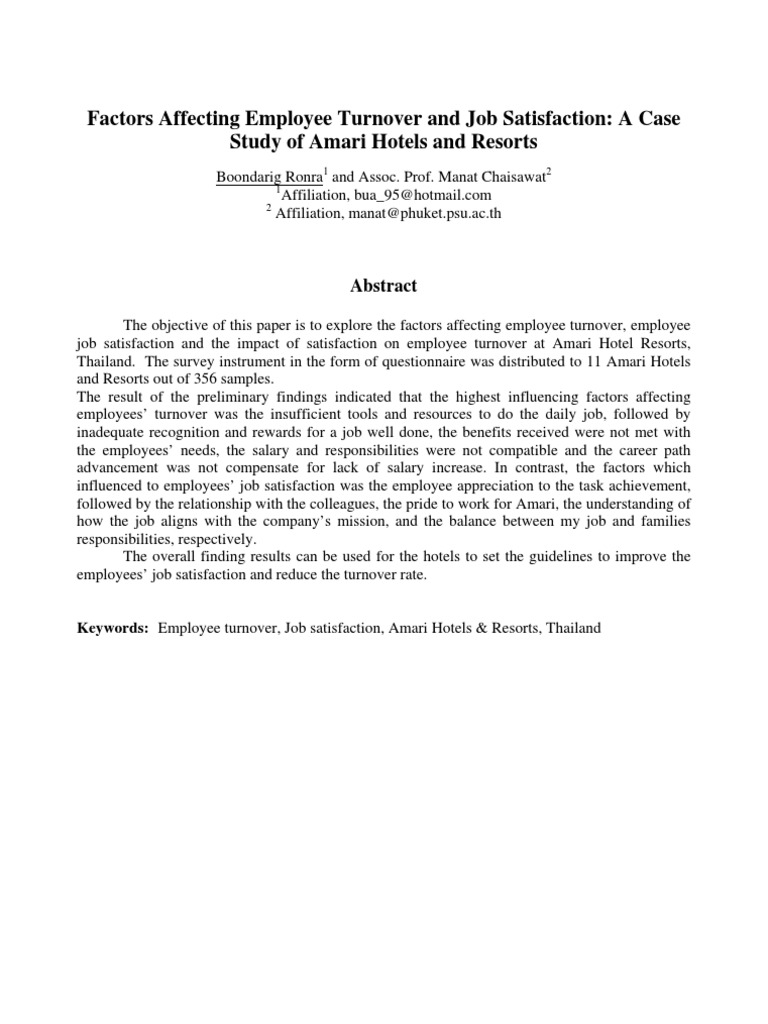 Factors Affecting Employee Turnover and Job Satisfaction: A Case Study of Amari Hotels and Resorts

Boondarig Ronra$^1$ and Assoc. Prof. Manat Chaisawat$^2$
$^1$Affiliation, bua_95@hotmail.com
$^2$ Affiliation, manat@phuket.psu.ac.th

Abstract

The objective of this paper is to explore the factors affecting employee turnover, employee job satisfaction and the impact of satisfaction on employee turnover at Amari Hotel Resorts, Thailand. The survey instrument in the form of questionnaire was distributed to 11 Amari Hotels and Resorts out of 356 samples.
The result of the preliminary findings indicated that the highest influencing factors affecting employees' turnover was the insufficient tools and resources to do the daily job, followed by inadequate recognition and rewards for a job well done, the benefits received were not met with the employees' needs, the salary and responsibilities were not compatible and the career path advancement was not compensate for lack of salary increase. In contrast, the factors which influenced to employees' job satisfaction was the employee appreciation to the task achievement, followed by the relationship with the colleagues, the pride to work for Amari, the understanding of how the job aligns with the company's mission, and the balance between my job and families responsibilities, respectively.
The overall finding results can be used for the hotels to set the guidelines to improve the employees' job satisfaction and reduce the turnover rate.

Keywords: Employee turnover, Job satisfaction, Amari Hotels & Resorts, Thailand